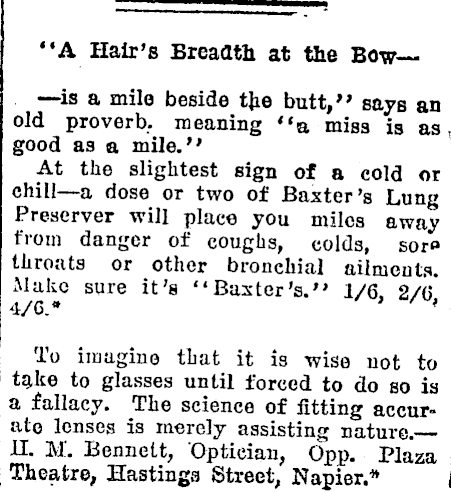 "A Hair's Breadth at the Bow—

—is a mile beside the butt," says an old proverb. meaning "a miss is as good as a mile."

At the slightest sign of a cold or chill—a dose or two of Baxter's Lung Preserver will place you miles away from danger of coughs, colds, sore throats or other bronchial ailments. Make sure it's "Baxter's." 1/6, 2/6, 4/6.*

To imagine that it is wise not to take to glasses until forced to do so is a fallacy. The science of fitting accurate lenses is merely assisting nature.—H. M. Bennett, Optician, Opp. Plaza Theatre, Hastings Street, Napier.*